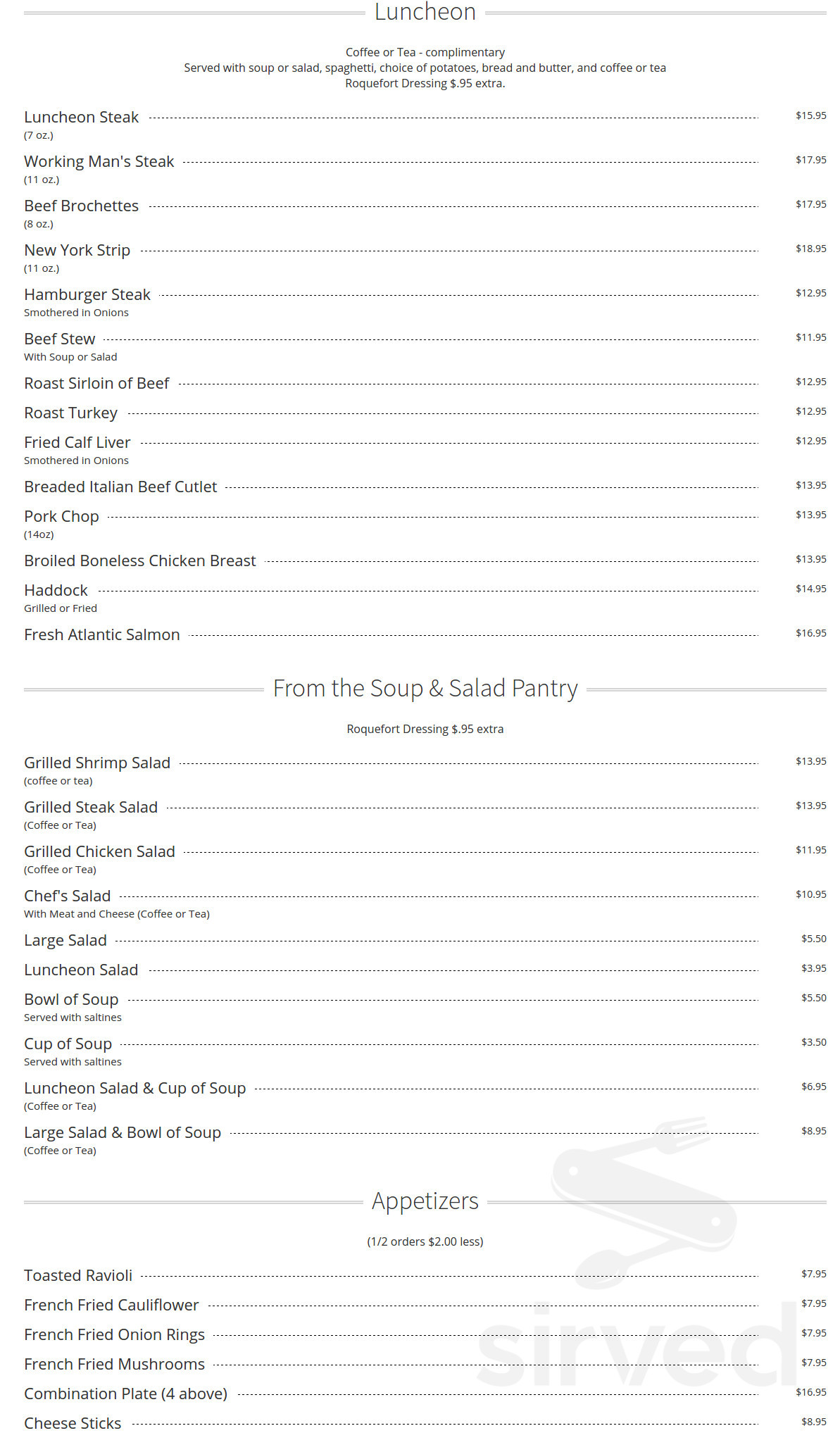 Luncheon

Coffee or Tea - complimentary
Served with soup or salad, spaghetti, choice of potatoes, bread and butter, and coffee or tea
Roquefort Dressing $.95 extra.

Luncheon Steak $15.95
(7 oz.)

Working Man's Steak $17.95
(11 oz.)

Beef Brochettes $17.95
(8 oz.)

New York Strip $18.95
(11 oz.)

Hamburger Steak $12.95
Smothered in Onions

Beef Stew $11.95
With Soup or Salad

Roast Sirloin of Beef $12.95

Roast Turkey $12.95

Fried Calf Liver $12.95
Smothered in Onions

Breaded Italian Beef Cutlet $13.95

Pork Chop $13.95
(14oz)

Broiled Boneless Chicken Breast $13.95

Haddock $14.95
Grilled or Fried

Fresh Atlantic Salmon $16.95

From the Soup & Salad Pantry

Roquefort Dressing $.95 extra

Grilled Shrimp Salad $13.95
(coffee or tea)

Grilled Steak Salad $13.95
(Coffee or Tea)

Grilled Chicken Salad $11.95
(Coffee or Tea)

Chef's Salad $10.95
With Meat and Cheese (Coffee or Tea)

Large Salad $5.50

Luncheon Salad $3.95

Bowl of Soup $5.50
Served with saltines

Cup of Soup $3.50
Served with saltines

Luncheon Salad & Cup of Soup $6.95
(Coffee or Tea)

Large Salad & Bowl of Soup $8.95
(Coffee or Tea)

Appetizers

(1/2 orders $2.00 less)

Toasted Ravioli $7.95

French Fried Cauliflower $7.95

French Fried Onion Rings $7.95

French Fried Mushrooms $7.95

Combination Plate (4 above) $16.95

Cheese Sticks $8.95

sirved